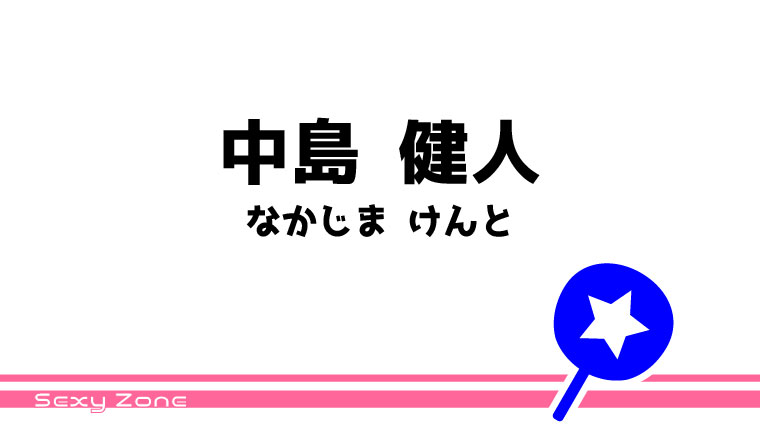 中島 健人
なかじま けんと

Sexy Zone